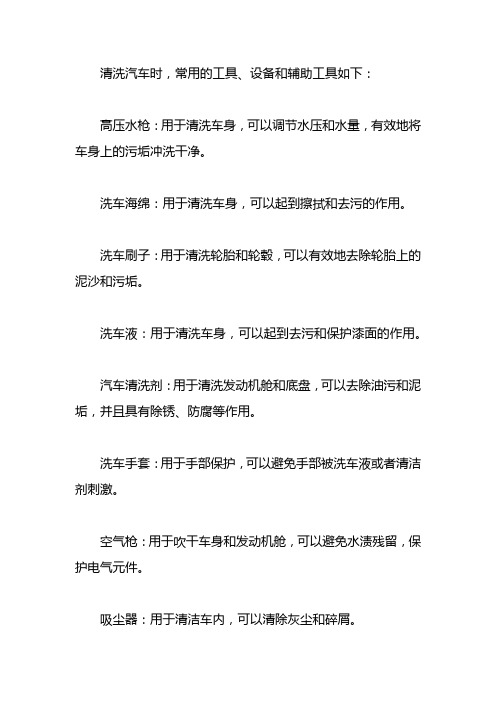 清洗汽车时，常用的工具、设备和辅助工具如下：

高压水枪：用于清洗车身，可以调节水压和水量，有效地将车身上的污垢冲洗干净。

洗车海绵：用于清洗车身，可以起到擦拭和去污的作用。

洗车刷子：用于清洗轮胎和轮毂，可以有效地去除轮胎上的泥沙和污垢。

洗车液：用于清洗车身，可以起到去污和保护漆面的作用。

汽车清洗剂：用于清洗发动机舱和底盘，可以去除油污和泥垢，并且具有除锈、防腐等作用。

洗车手套：用于手部保护，可以避免手部被洗车液或者清洁剂刺激。

空气枪：用于吹干车身和发动机舱，可以避免水渍残留，保护电气元件。

吸尘器：用于清洁车内，可以清除灰尘和碎屑。